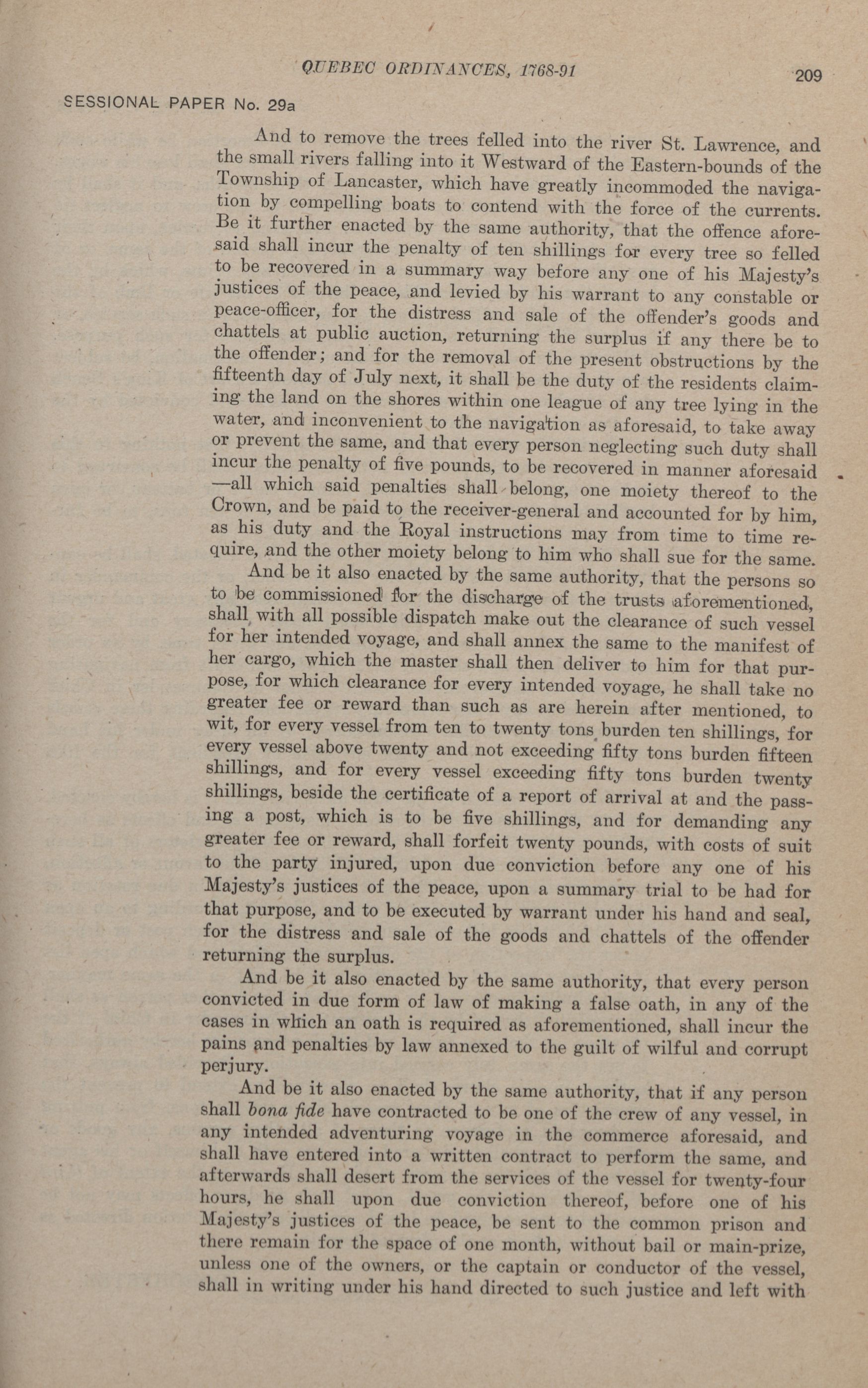 QUEBEC ORDINANCES, 1768-91 209

SESSIONAL PAPER No. 29a

And to remove the trees felled into the river St. Lawrence, and the small rivers falling into it Westward of the Eastern-bounds of the Township of Lancaster, which have greatly incommoded the navigation by compelling boats to contend with the force of the currents. Be it further enacted by the same authority, that the offence aforesaid shall incur the penalty of ten shillings for every tree so felled to be recovered in a summary way before any one of his Majesty's justices of the peace, and levied by his warrant to any constable or peace-officer, for the distress and sale of the offender's goods and chattels at public auction, returning the surplus if any there be to the offender; and for the removal of the present obstructions by the fifteenth day of July next, it shall be the duty of the residents claiming the land on the shores within one league of any tree lying in the water, and inconvenient to the navigation as aforesaid, to take away or prevent the same, and that every person neglecting such duty shall incur the penalty of five pounds, to be recovered in manner aforesaid —all which said penalties shall belong, one moiety thereof to the Crown, and be paid to the receiver-general and accounted for by him, as his duty and the Royal instructions may from time to time require, and the other moiety belong to him who shall sue for the same.

And be it also enacted by the same authority, that the persons so to be commissioned for the discharge of the trusts aforementioned, shall with all possible dispatch make out the clearance of such vessel for her intended voyage, and shall annex the same to the manifest of her cargo, which the master shall then deliver to him for that purpose, for which clearance for every intended voyage, he shall take no greater fee or reward than such as are herein after mentioned, to wit, for every vessel from ten to twenty tons burden ten shillings, for every vessel above twenty and not exceeding fifty tons burden fifteen shillings, and for every vessel exceeding fifty tons burden twenty shillings, beside the certificate of a report of arrival at and the passing a post, which is to be five shillings, and for demanding any greater fee or reward, shall forfeit twenty pounds, with costs of suit to the party injured, upon due conviction before any one of his Majesty's justices of the peace, upon a summary trial to be had for that purpose, and to be executed by warrant under his hand and seal, for the distress and sale of the goods and chattels of the offender returning the surplus.

And be it also enacted by the same authority, that every person convicted in due form of law of making a false oath, in any of the cases in which an oath is required as aforementioned, shall incur the pains and penalties by law annexed to the guilt of wilful and corrupt perjury.

And be it also enacted by the same authority, that if any person shall bona fide have contracted to be one of the crew of any vessel, in any intended adventuring voyage in the commerce aforesaid, and shall have entered into a written contract to perform the same, and afterwards shall desert from the services of the vessel for twenty-four hours, he shall upon due conviction thereof, before one of his Majesty's justices of the peace, be sent to the common prison and there remain for the space of one month, without bail or main-prize, unless one of the owners, or the captain or conductor of the vessel, shall in writing under his hand directed to such justice and left with